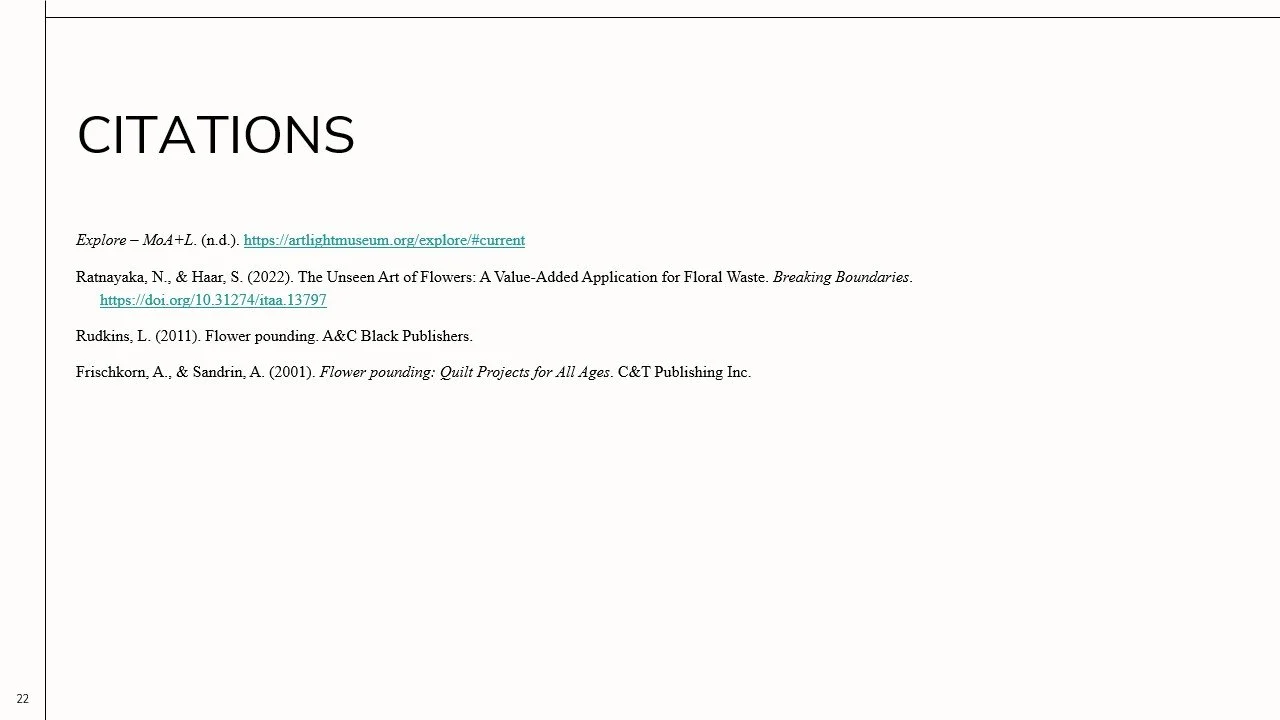 CITATIONS

Explore – MoA+L. (n.d.). https://artlightmuseum.org/explore/#current

Ratnayaka, N., & Haar, S. (2022). The Unseen Art of Flowers: A Value-Added Application for Floral Waste. Breaking Boundaries. https://doi.org/10.31274/itaa.13797

Rudkins, L. (2011). Flower pounding. A&C Black Publishers.

Frischkorn, A., & Sandrin, A. (2001). Flower pounding: Quilt Projects for All Ages. C&T Publishing Inc.

22